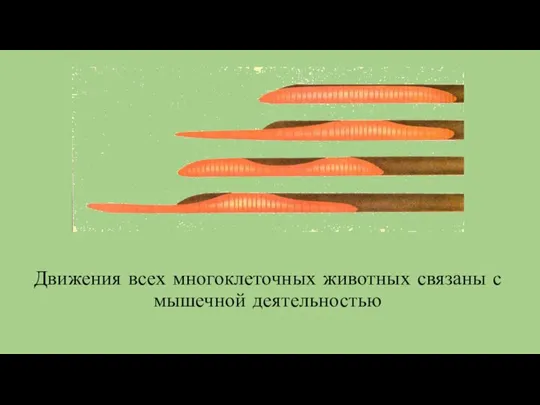 Движения всех многоклеточных животных связаны с мышечной деятельностью